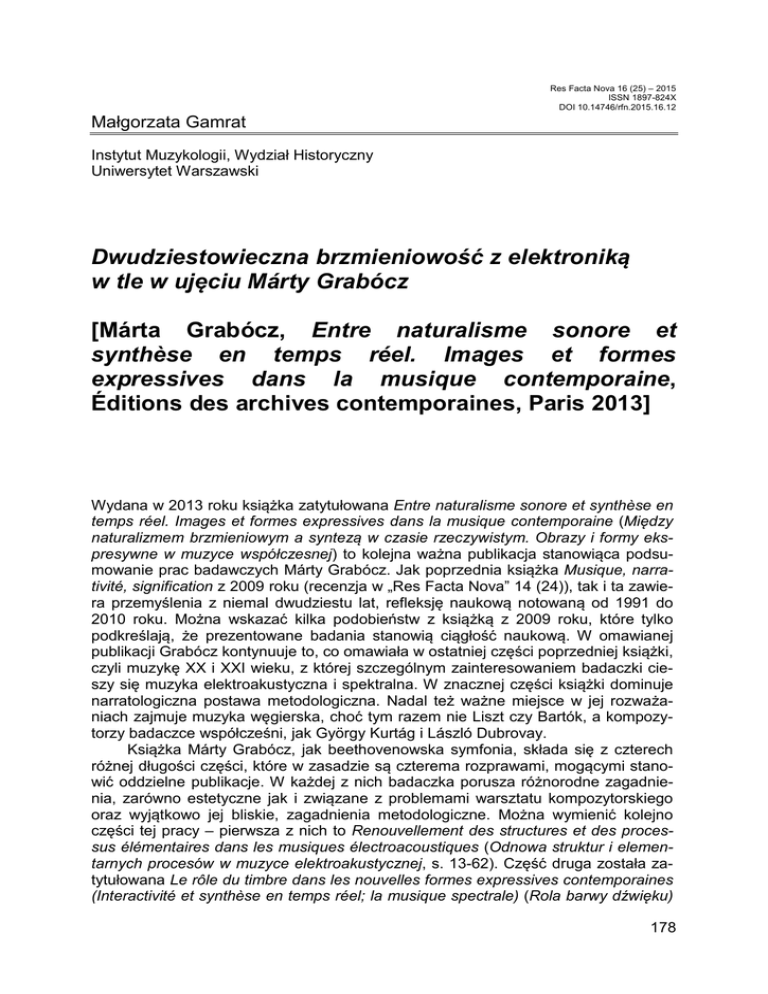 Res Facta Nova 16 (25) – 2015
ISSN 1897-824X
DOI 10.14746/rfn.2015.16.12

Małgorzata Gamrat

Instytut Muzykologii, Wydział Historyczny
Uniwersytet Warszawski

Dwudziestowieczna brzmieniowość z elektroniką w tle w ujęciu Márty Grabócz

[Márta Grabócz, Entre naturalisme sonore et synthèse en temps réel. Images et formes expressives dans la musique contemporaine, Éditions des archives contemporaines, Paris 2013]

Wydana w 2013 roku książka zatytułowana Entre naturalisme sonore et synthèse en temps réel. Images et formes expressives dans la musique contemporaine (Między naturalizmem brzmieniowym a syntezą w czasie rzeczywistym. Obrazy i formy ekspresywne w muzyce współczesnej) to kolejna ważna publikacja stanowiąca podsumowanie prac badawczych Márty Grabócz. Jak poprzednia książka Musique, narrativité, signification z 2009 roku (recenzja w „Res Facta Nova" 14 (24)), tak i ta zawiera przemyślenia z niemal dwudziestu lat, refleksję naukową notowaną od 1991 do 2010 roku. Można wskazać kilka podobieństw z książką z 2009 roku, które tylko podkreślają, że prezentowane badania stanowią ciągłość naukową. W omawianej publikacji Grabócz kontynuuje to, co omawiała w ostatniej części poprzedniej książki, czyli muzykę XX i XXI wieku, z której szczególnym zainteresowaniem badaczki cieszy się muzyka elektroakustyczna i spektralna. W znacznej części książki dominuje narratologiczna postawa metodologiczna. Nadal też ważne miejsce w jej rozważaniach zajmuje muzyka węgierska, choć tym razem nie Liszt czy Bartók, a kompozytorzy badaczce współcześni, jak György Kurtág i László Dubrovay.

Książka Márty Grabócz, jak beethovenowska symfonia, składa się z czterech różnej długości części, które w zasadzie są czterema rozprawami, mogącymi stanowić oddzielne publikacje. W każdej z nich badaczka porusza różnorodne zagadnienia, zarówno estetyczne jak i związane z problemami warsztatu kompozytorskiego oraz wyjątkowo jej bliskie, zagadnienia metodologiczne. Można wymienić kolejno części tej pracy – pierwsza z nich to Renouvellement des structures et des processus élémentaires dans les musiques électroacoustiques (Odnowa struktur i elementarnych procesów w muzyce elektroakustycznej, s. 13-62). Część druga została zatytułowana Le rôle du timbre dans les nouvelles formes expressives contemporaines (Interactivité et synthèse en temps réel; la musique spectrale) (Rola barwy dźwięku)

178